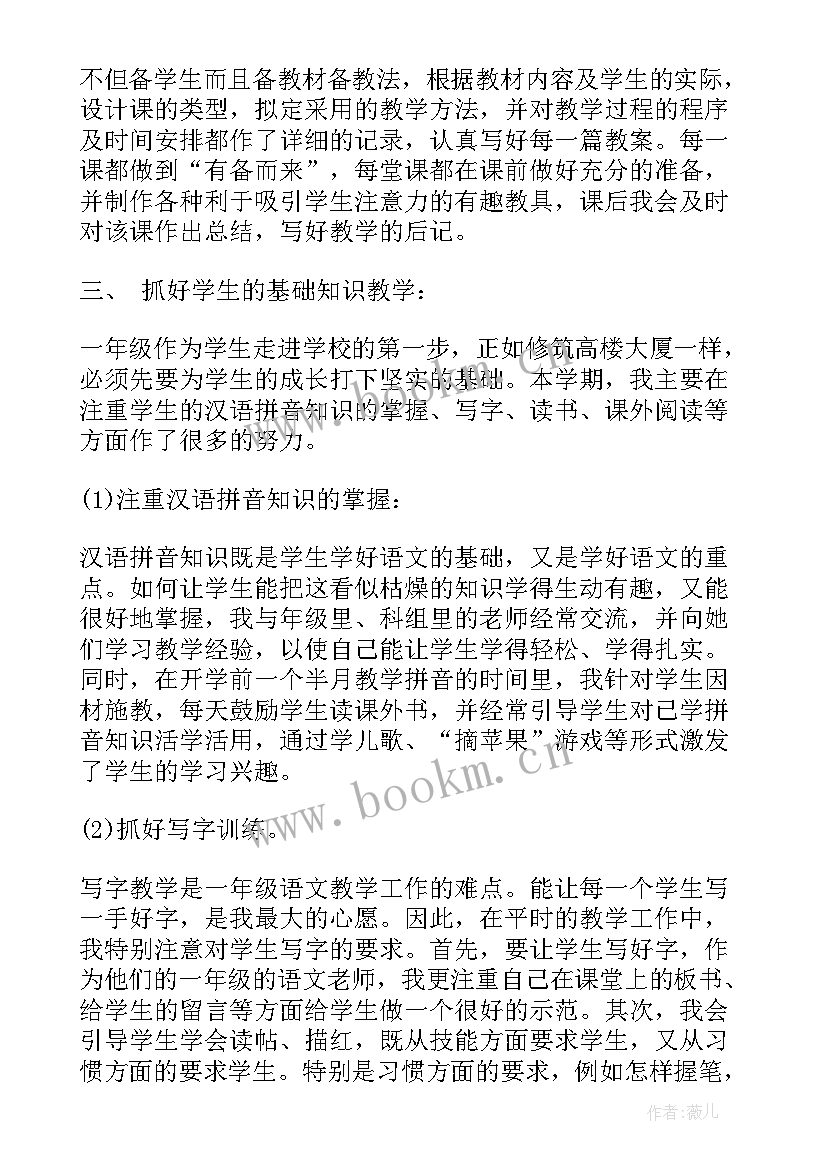 不但备学生而且备教材备教法，根据教材内容及学生的实际，设计课的类型，拟定采用的教学方法，并对教学过程的程序及时间安排都作了详细的记录，认真写好每一篇教案。每一课都做到“有备而来”，每堂课都在课前做好充分的准备，并制作各种利于吸引学生注意力的有趣教具，课后我会及时对该课作出总结，写好教学的后记。

三、 抓好学生的基础知识教学：

一年级作为学生走进学校的第一步，正如修筑高楼大厦一样，必须先要为学生的成长打下坚实的基础。本学期，我主要在注重学生的汉语拼音知识的掌握、写字、读书、课外阅读等方面作了很多的努力。

(1)注重汉语拼音知识的掌握：

汉语拼音知识既是学生学好语文的基础，又是学好语文的重点。如何让学生能把这看似枯燥的知识学得生动有趣，又能很好地掌握，我与年级里、科组里的老师经常交流，并向她们学习教学经验，以使自己能让学生学得轻松、学得扎实。同时，在开学前一个半月教学拼音的时间里，我针对学生因材施教，每天鼓励学生读课外书，并经常引导学生对已学拼音知识活学活用，通过学儿歌、“摘苹果”游戏等形式激发了学生的学习兴趣。

(2)抓好写字训练。

写字教学是一年级语文教学工作的难点。能让每一个学生写一手好字，是我最大的心愿。因此，在平时的教学工作中，我特别注意对学生写字的要求。首先，要让学生写好字，作为他们的一年级的语文老师，我更注重自己在课堂上的板书、给学生的留言等方面给学生做一个很好的示范。其次，我会引导学生学会读帖、描红，既从技能方面要求学生，又从习惯方面的要求学生。特别是习惯方面的要求，例如怎样握笔，

www.bookm.cn

作者：薇儿